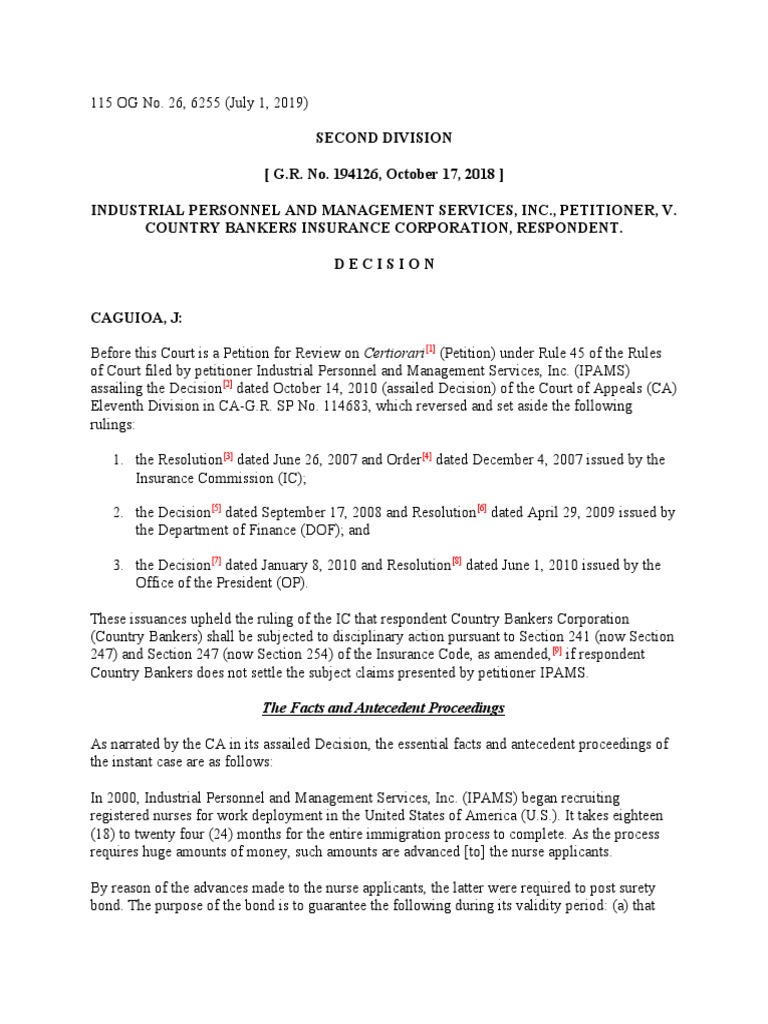 115 OG No. 26, 6255 (July 1, 2019)

SECOND DIVISION

[ G.R. No. 194126, October 17, 2018 ]

INDUSTRIAL PERSONNEL AND MANAGEMENT SERVICES, INC., PETITIONER, V. COUNTRY BANKERS INSURANCE CORPORATION, RESPONDENT.

D E C I S I O N

CAGUIOA, J:

Before this Court is a Petition for Review on Certiorari[1] (Petition) under Rule 45 of the Rules of Court filed by petitioner Industrial Personnel and Management Services, Inc. (IPAMS) assailing the Decision[2] dated October 14, 2010 (assailed Decision) of the Court of Appeals (CA) Eleventh Division in CA-G.R. SP No. 114683, which reversed and set aside the following rulings:

1. the Resolution[3] dated June 26, 2007 and Order[4] dated December 4, 2007 issued by the Insurance Commission (IC);

2. the Decision[5] dated September 17, 2008 and Resolution[6] dated April 29, 2009 issued by the Department of Finance (DOF); and

3. the Decision[7] dated January 8, 2010 and Resolution[8] dated June 1, 2010 issued by the Office of the President (OP).

These issuances upheld the ruling of the IC that respondent Country Bankers Corporation (Country Bankers) shall be subjected to disciplinary action pursuant to Section 241 (now Section 247) and Section 247 (now Section 254) of the Insurance Code, as amended,[9] if respondent Country Bankers does not settle the subject claims presented by petitioner IPAMS.

The Facts and Antecedent Proceedings

As narrated by the CA in its assailed Decision, the essential facts and antecedent proceedings of the instant case are as follows:

In 2000, Industrial Personnel and Management Services, Inc. (IPAMS) began recruiting registered nurses for work deployment in the United States of America (U.S.). It takes eighteen (18) to twenty four (24) months for the entire immigration process to complete. As the process requires huge amounts of money, such amounts are advanced [to] the nurse applicants.

By reason of the advances made to the nurse applicants, the latter were required to post surety bond. The purpose of the bond is to guarantee the following during its validity period: (a) that